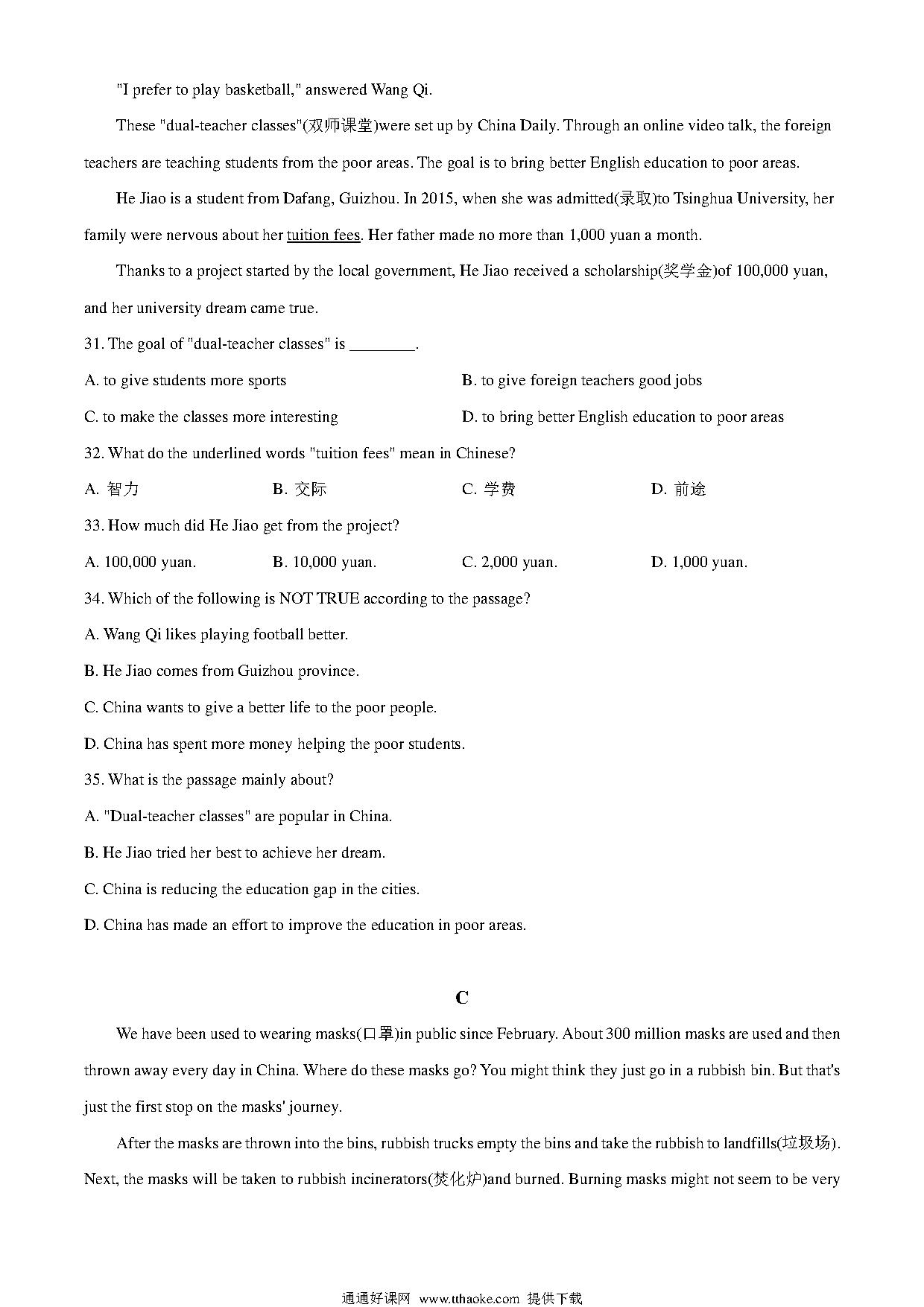 "I prefer to play basketball," answered Wang Qi.

These "dual-teacher classes"(双师课堂)were set up by China Daily. Through an online video talk, the foreign teachers are teaching students from the poor areas. The goal is to bring better English education to poor areas.

He Jiao is a student from Dafang, Guizhou. In 2015, when she was admitted(录取)to Tsinghua University, her family were nervous about her tuition fees. Her father made no more than 1,000 yuan a month.

Thanks to a project started by the local government, He Jiao received a scholarship(奖学金)of 100,000 yuan, and her university dream came true.

31. The goal of "dual-teacher classes" is ________.

A. to give students more sports

B. to give foreign teachers good jobs

C. to make the classes more interesting

D. to bring better English education to poor areas

32. What do the underlined words "tuition fees" mean in Chinese?

A. 智力

B. 交际

C. 学费

D. 前途

33. How much did He Jiao get from the project?

A. 100,000 yuan.

B. 10,000 yuan.

C. 2,000 yuan.

D. 1,000 yuan.

34. Which of the following is NOT TRUE according to the passage?

A. Wang Qi likes playing football better.

B. He Jiao comes from Guizhou province.

C. China wants to give a better life to the poor people.

D. China has spent more money helping the poor students.

35. What is the passage mainly about?

A. "Dual-teacher classes" are popular in China.

B. He Jiao tried her best to achieve her dream.

C. China is reducing the education gap in the cities.

D. China has made an effort to improve the education in poor areas.

C

We have been used to wearing masks(口罩)in public since February. About 300 million masks are used and then thrown away every day in China. Where do these masks go? You might think they just go in a rubbish bin. But that's just the first stop on the masks' journey.

After the masks are thrown into the bins, rubbish trucks empty the bins and take the rubbish to landfills(垃圾场). Next, the masks will be taken to rubbish incinerators(焚化炉)and burned. Burning masks might not seem to be very

通通好课网 www.tthaoke.com 提供下载